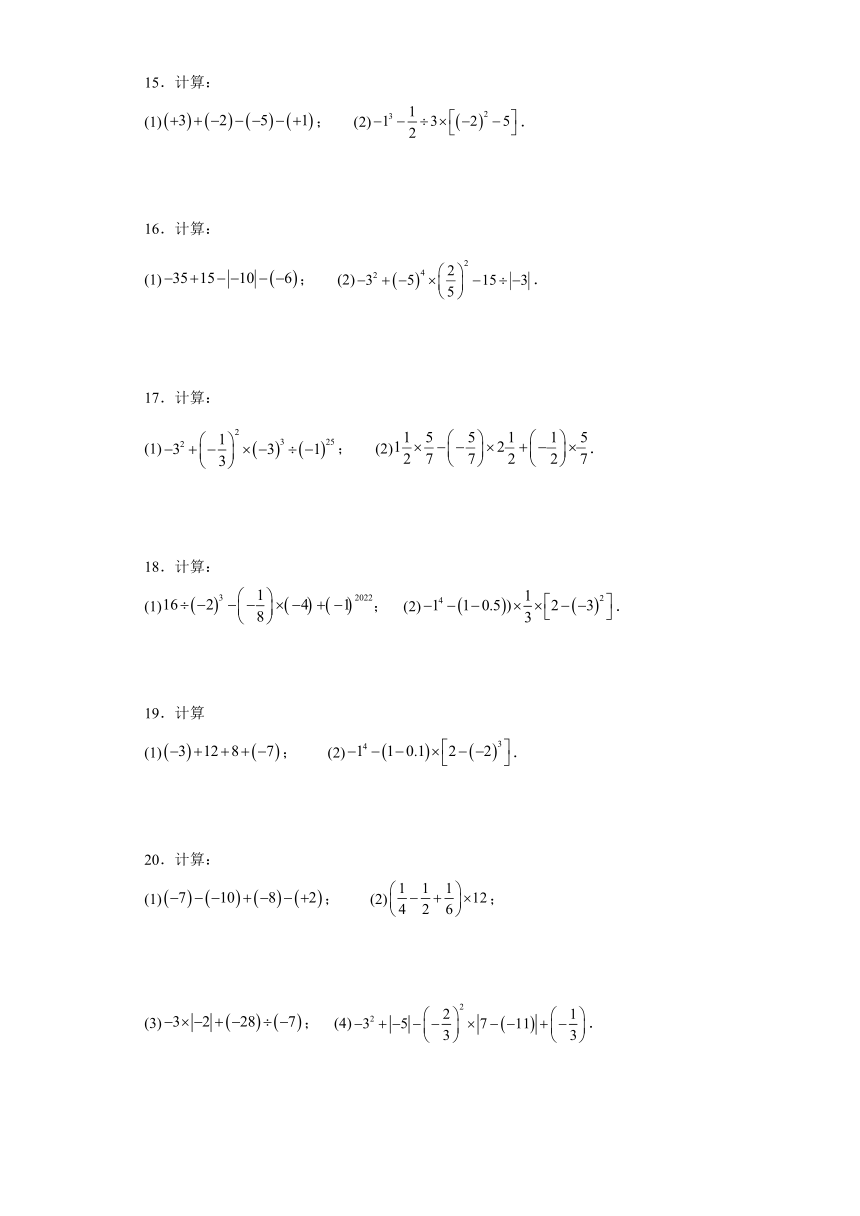 15．计算：

(1)$(+3)+(-2)-(-5)-(+1)$；　　(2)$-1^3-\frac{1}{2}\div 3\times\left[(-2)^2-5\right]$．

16．计算：

(1)$-35+15-|-10|-(-6)$；　　(2)$-3^2+(-5)^4\times\left(\frac{2}{5}\right)^2-15\div|-3|$．

17．计算：

(1)$-3^2+\left(-\frac{1}{3}\right)^2\times(-3)^3\div(-1)^{25}$；　　(2)$1\frac{1}{2}\times\frac{5}{7}-\left(-\frac{5}{7}\right)\times 2\frac{1}{2}+\left(-\frac{1}{2}\right)\times\frac{5}{7}$.

18．计算：

(1)$16\div(-2)^3-\left(-\frac{1}{8}\right)\times(-4)+(-1)^{2022}$；　　(2)$-1^4-(1-0.5)\times\frac{1}{3}\times\left[2-(-3)^2\right]$．

19．计算

(1)$(-3)+12+8+(-7)$；　　(2)$-1^4-(1-0.1)\times\left[2-(-2)^3\right]$．

20．计算：

(1)$(-7)-(-10)+(-8)-(+2)$；　　(2)$\left(\frac{1}{4}-\frac{1}{2}+\frac{1}{6}\right)\times 12$；

(3)$-3\times|-2|+(-28)\div(-7)$；　　(4)$-3^2+|-5|-\left(-\frac{2}{3}\right)^2\times|7-(-11)|+\left(-\frac{1}{3}\right)$．